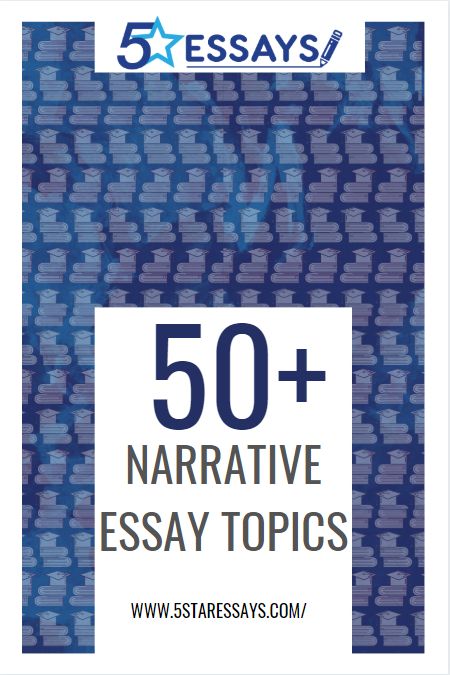 5 ESSAYS

50+

NARRATIVE ESSAY TOPICS

WWW.5STARESSAYS.COM/